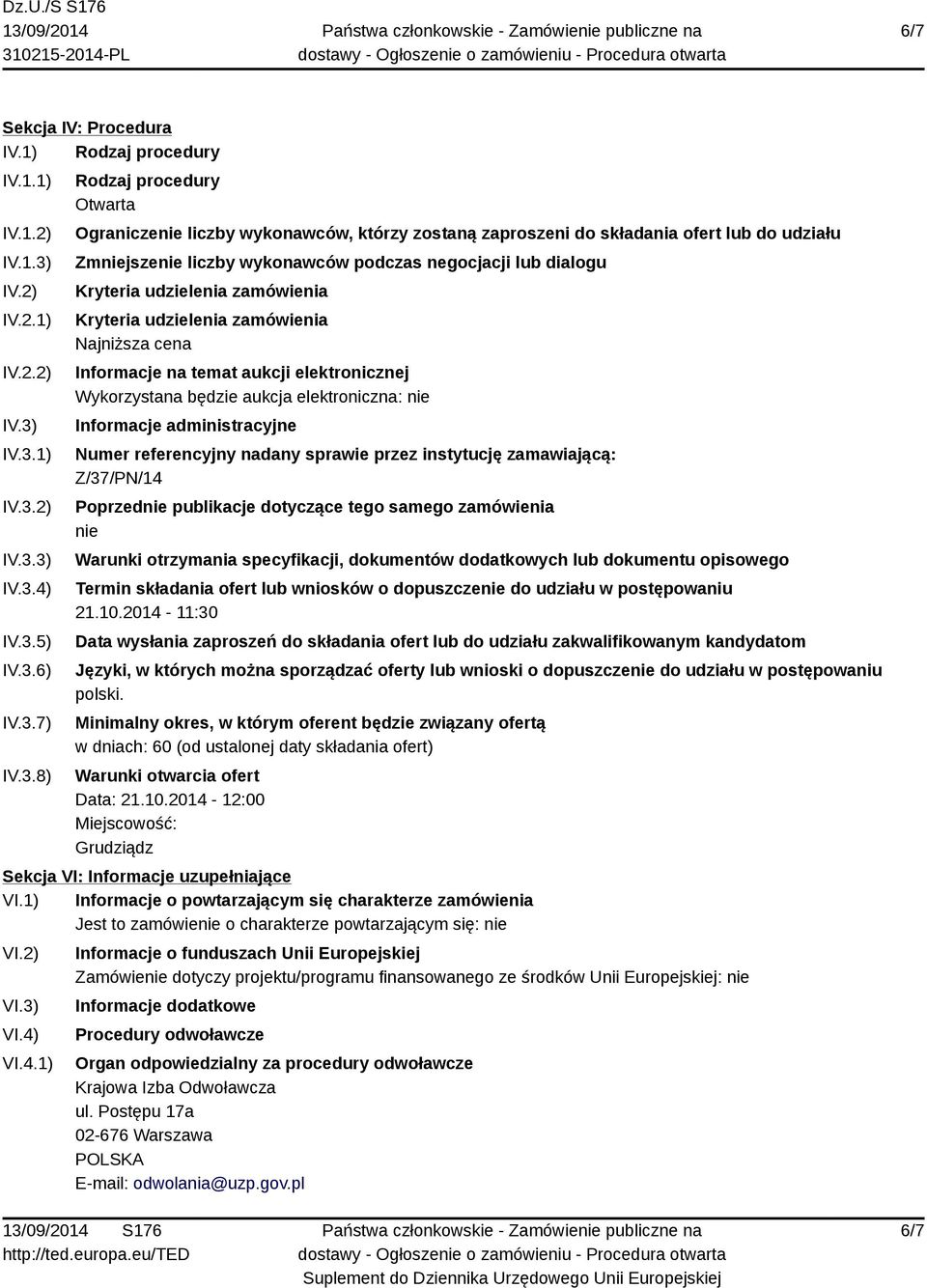 Dz.U./S S176
13/09/2014
310215-2014-PL

Państwa członkowskie - Zamówienie publiczne na dostawy - Ogłoszenie o zamówieniu - Procedura otwarta

6/7

Sekcja IV: Procedura
IV.1) Rodzaj procedury
IV.1.1) Rodzaj procedury
Otwarta
IV.1.2) Ograniczenie liczby wykonawców, którzy zostaną zaproszeni do składania ofert lub do udziału
IV.1.3) Zmniejszenie liczby wykonawców podczas negocjacji lub dialogu
IV.2) Kryteria udzielenia zamówienia
IV.2.1) Kryteria udzielenia zamówienia
Najniższa cena
IV.2.2) Informacje na temat aukcji elektronicznej
Wykorzystana będzie aukcja elektroniczna: nie
IV.3) Informacje administracyjne
IV.3.1) Numer referencyjny nadany sprawie przez instytucję zamawiającą:
Z/37/PN/14
IV.3.2) Poprzednie publikacje dotyczące tego samego zamówienia
nie
IV.3.3) Warunki otrzymania specyfikacji, dokumentów dodatkowych lub dokumentu opisowego
IV.3.4) Termin składania ofert lub wniosków o dopuszczenie do udziału w postępowaniu
21.10.2014 - 11:30
IV.3.5) Data wysłania zaproszeń do składania ofert lub do udziału zakwalifikowanym kandydatom
IV.3.6) Języki, w których można sporządzać oferty lub wnioski o dopuszczenie do udziału w postępowaniu
polski.
IV.3.7) Minimalny okres, w którym oferent będzie związany ofertą
w dniach: 60 (od ustalonej daty składania ofert)
IV.3.8) Warunki otwarcia ofert
Data: 21.10.2014 - 12:00
Miejscowość:
Grudziądz
Sekcja VI: Informacje uzupełniające
VI.1) Informacje o powtarzającym się charakterze zamówienia
Jest to zamówienie o charakterze powtarzającym się: nie
VI.2) Informacje o funduszach Unii Europejskiej
Zamówienie dotyczy projektu/programu finansowanego ze środków Unii Europejskiej: nie
VI.3) Informacje dodatkowe
VI.4) Procedury odwoławcze
VI.4.1) Organ odpowiedzialny za procedury odwoławcze
Krajowa Izba Odwoławcza
ul. Postępu 17a
02-676 Warszawa
POLSKA
E-mail: odwolania@uzp.gov.pl

13/09/2014 S176
http://ted.europa.eu/TED

Państwa członkowskie - Zamówienie publiczne na dostawy - Ogłoszenie o zamówieniu - Procedura otwarta
Suplement do Dziennika Urzędowego Unii Europejskiej

6/7